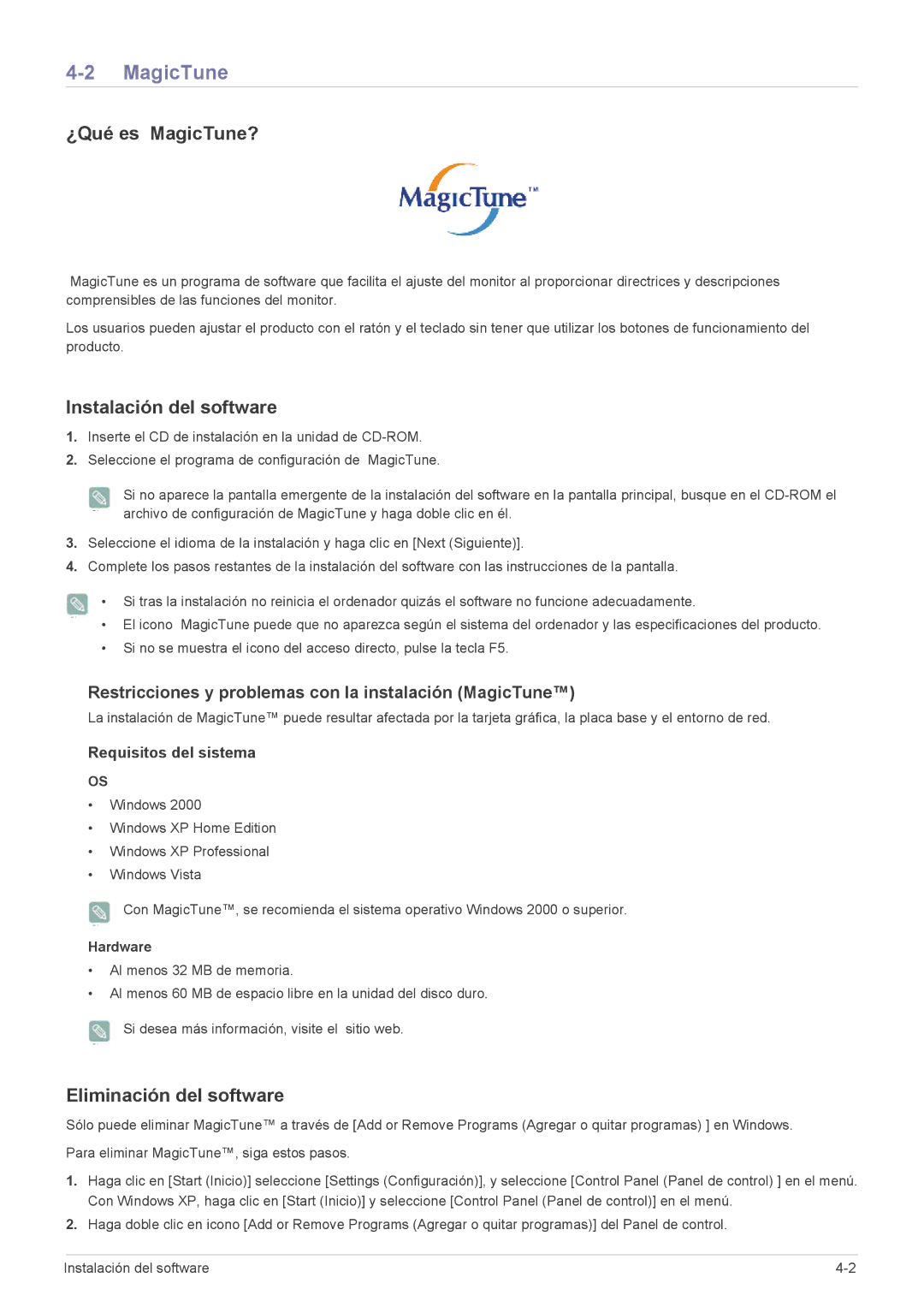 4-2 MagicTune

¿Qué es MagicTune?

MagicTune™

MagicTune es un programa de software que facilita el ajuste del monitor al proporcionar directrices y descripciones comprensibles de las funciones del monitor.

Los usuarios pueden ajustar el producto con el ratón y el teclado sin tener que utilizar los botones de funcionamiento del producto.

Instalación del software

1. Inserte el CD de instalación en la unidad de CD-ROM.

2. Seleccione el programa de configuración de MagicTune.

Si no aparece la pantalla emergente de la instalación del software en la pantalla principal, busque en el CD-ROM el archivo de configuración de MagicTune y haga doble clic en él.

3. Seleccione el idioma de la instalación y haga clic en [Next (Siguiente)].

4. Complete los pasos restantes de la instalación del software con las instrucciones de la pantalla.

• Si tras la instalación no reinicia el ordenador quizás el software no funcione adecuadamente.
• El icono MagicTune puede que no aparezca según el sistema del ordenador y las especificaciones del producto.
• Si no se muestra el icono del acceso directo, pulse la tecla F5.

Restricciones y problemas con la instalación (MagicTune™)

La instalación de MagicTune™ puede resultar afectada por la tarjeta gráfica, la placa base y el entorno de red.

Requisitos del sistema

OS

• Windows 2000
• Windows XP Home Edition
• Windows XP Professional
• Windows Vista

Con MagicTune™, se recomienda el sistema operativo Windows 2000 o superior.

Hardware

• Al menos 32 MB de memoria.
• Al menos 60 MB de espacio libre en la unidad del disco duro.

Si desea más información, visite el sitio web.

Eliminación del software

Sólo puede eliminar MagicTune™ a través de [Add or Remove Programs (Agregar o quitar programas) ] en Windows.

Para eliminar MagicTune™, siga estos pasos.

1. Haga clic en [Start (Inicio)] seleccione [Settings (Configuración)], y seleccione [Control Panel (Panel de control) ] en el menú. Con Windows XP, haga clic en [Start (Inicio)] y seleccione [Control Panel (Panel de control)] en el menú.

2. Haga doble clic en icono [Add or Remove Programs (Agregar o quitar programas)] del Panel de control.

Instalación del software 4-2